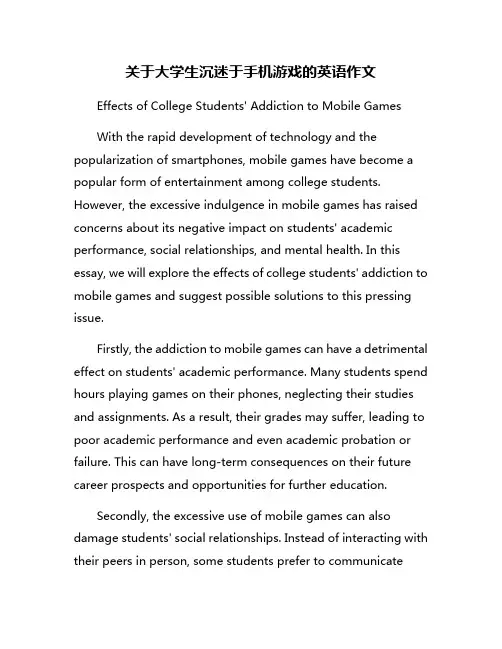 关于大学生沉迷于手机游戏的英语作文

Effects of College Students' Addiction to Mobile Games

With the rapid development of technology and the popularization of smartphones, mobile games have become a popular form of entertainment among college students. However, the excessive indulgence in mobile games has raised concerns about its negative impact on students' academic performance, social relationships, and mental health. In this essay, we will explore the effects of college students' addiction to mobile games and suggest possible solutions to this pressing issue.

Firstly, the addiction to mobile games can have a detrimental effect on students' academic performance. Many students spend hours playing games on their phones, neglecting their studies and assignments. As a result, their grades may suffer, leading to poor academic performance and even academic probation or failure. This can have long-term consequences on their future career prospects and opportunities for further education.

Secondly, the excessive use of mobile games can also damage students' social relationships. Instead of interacting with their peers in person, some students prefer to communicate